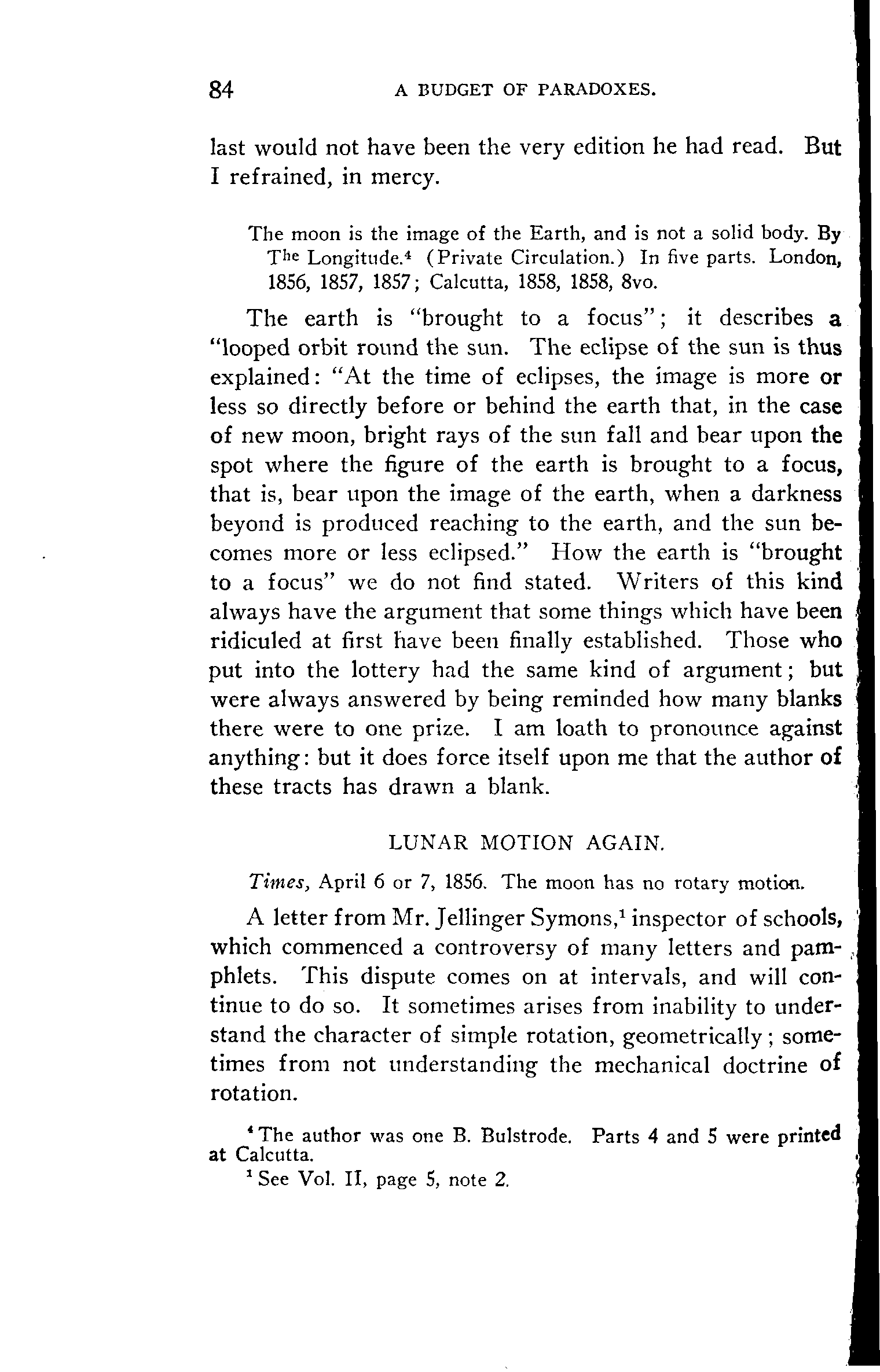 84 A BUDGET OF PARADOXES.

last would not have been the very edition he had read. But I refrained, in mercy.

The moon is the image of the Earth, and is not a solid body. By The Longitude.$^4$ (Private Circulation.) In five parts. London, 1856, 1857, 1857; Calcutta, 1858, 1858, 8vo.

The earth is "brought to a focus"; it describes a "looped orbit round the sun. The eclipse of the sun is thus explained: "At the time of eclipses, the image is more or less so directly before or behind the earth that, in the case of new moon, bright rays of the sun fall and bear upon the spot where the figure of the earth is brought to a focus, that is, bear upon the image of the earth, when a darkness beyond is produced reaching to the earth, and the sun becomes more or less eclipsed." How the earth is "brought to a focus" we do not find stated. Writers of this kind always have the argument that some things which have been ridiculed at first have been finally established. Those who put into the lottery had the same kind of argument; but were always answered by being reminded how many blanks there were to one prize. I am loath to pronounce against anything: but it does force itself upon me that the author of these tracts has drawn a blank.

LUNAR MOTION AGAIN.

Times, April 6 or 7, 1856. The moon has no rotary motion.

A letter from Mr. Jellinger Symons,$^1$ inspector of schools, which commenced a controversy of many letters and pamphlets. This dispute comes on at intervals, and will continue to do so. It sometimes arises from inability to understand the character of simple rotation, geometrically; sometimes from not understanding the mechanical doctrine of rotation.

$^4$ The author was one B. Bulstrode. Parts 4 and 5 were printed at Calcutta.
$^1$ See Vol. II, page 5, note 2.